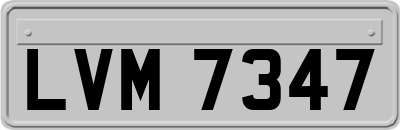 LVM 7347